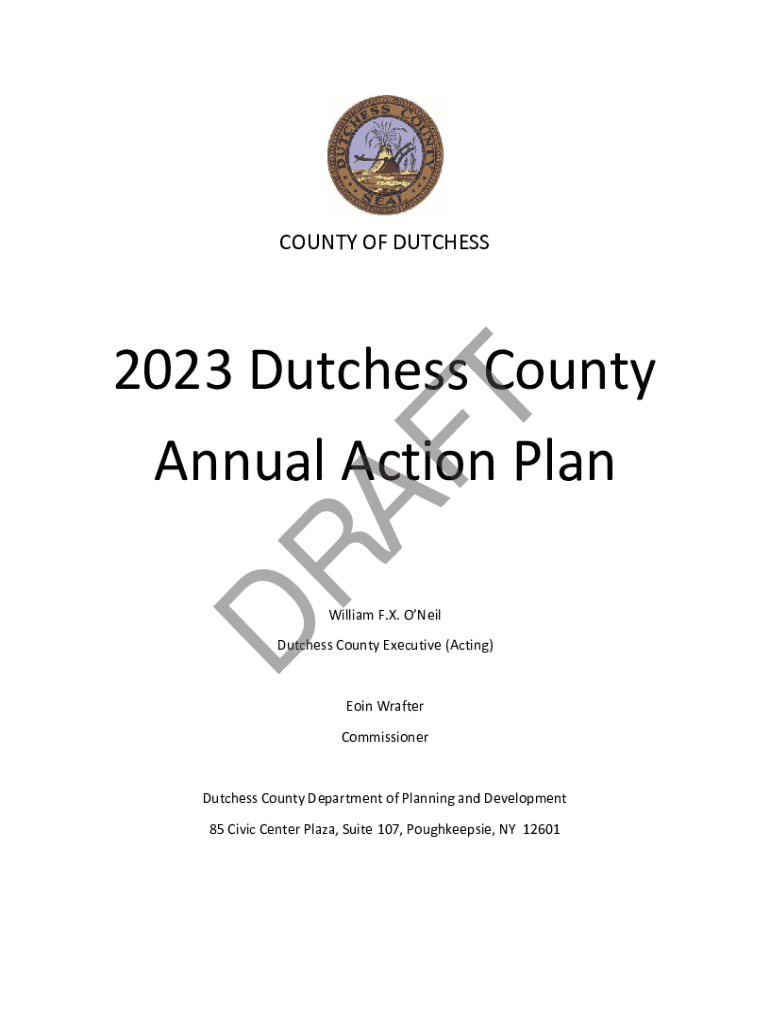 DUTCHESS COUNTY SEAL

COUNTY OF DUTCHESS

2023 Dutchess County Annual Action Plan

DRAFT

William F.X. O'Neil

Dutchess County Executive (Acting)

Eoin Wrafter

Commissioner

Dutchess County Department of Planning and Development

85 Civic Center Plaza, Suite 107, Poughkeepsie, NY 12601